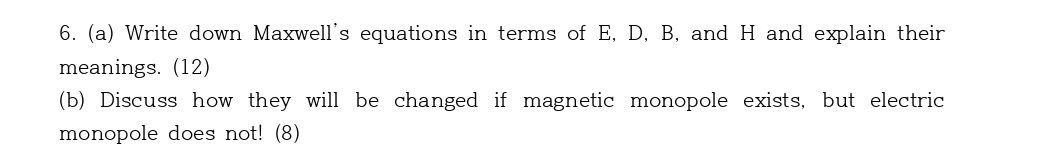 6. (a) Write down Maxwell's equations in terms of E, D, B, and H and explain their meanings. (12)
(b) Discuss how they will be changed if magnetic monopole exists, but electric monopole does not! (8)